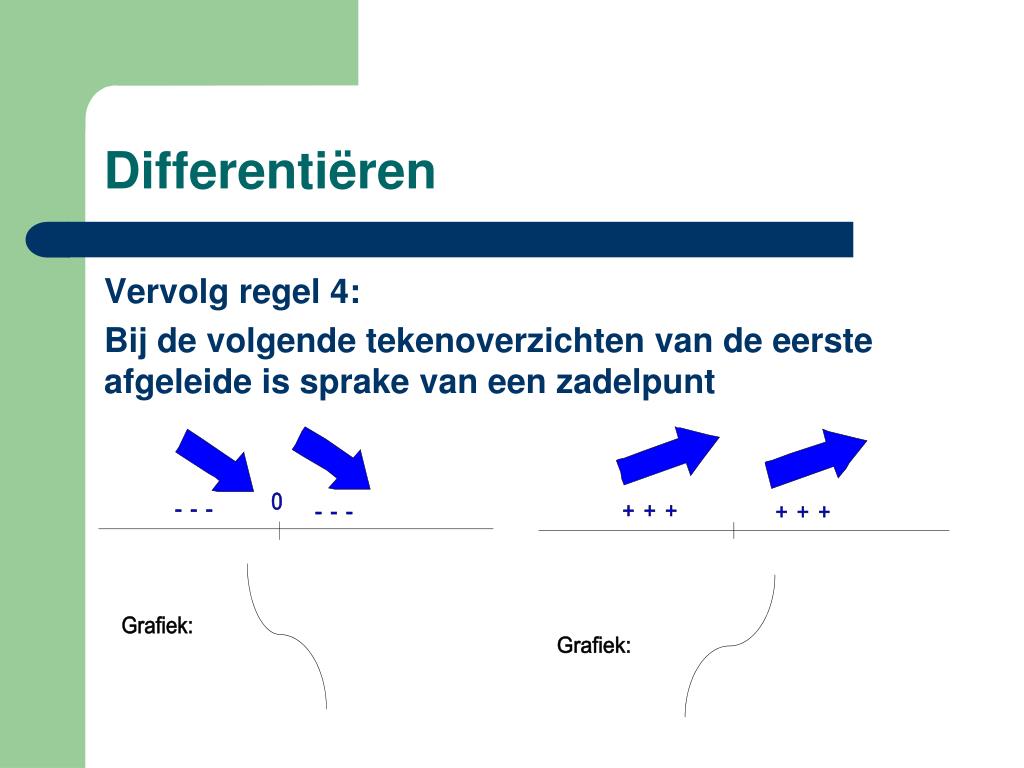 Differentiëren

Vervolg regel 4:

Bij de volgende tekenoverzichten van de eerste afgeleide is sprake van een zadelpunt

- - -
0
- - -

+ + +
+ + +

Grafiek:

Grafiek: